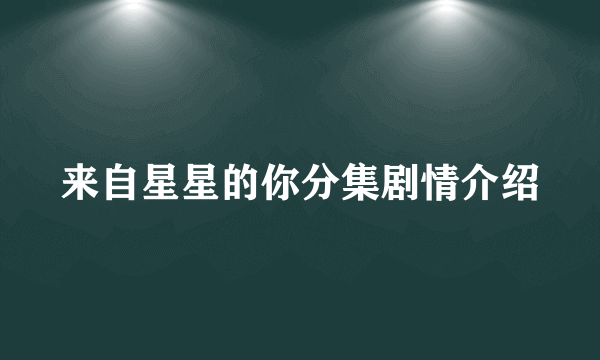 来自星星的你分集剧情介绍